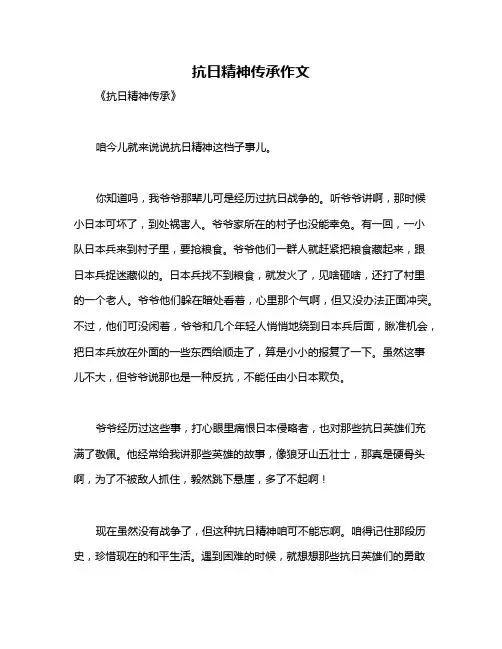 抗日精神传承作文

《抗日精神传承》

咱今儿就来说说抗日精神这档子事儿。

你知道吗，我爷爷那辈儿可是经历过抗日战争的。听爷爷讲啊，那时候小日本可坏了，到处祸害人。爷爷家所在的村子也没能幸免。有一回，一小队日本兵来到村子里，要抢粮食。爷爷他们一群人就赶紧把粮食藏起来，跟日本兵捉迷藏似的。日本兵找不到粮食，就发火了，见啥砸啥，还打了村里的一个老人。爷爷他们躲在暗处看着，心里那个气啊，但又没办法正面冲突。不过，他们可没闲着，爷爷和几个年轻人悄悄地绕到日本兵后面，瞅准机会，把日本兵放在外面的一些东西给顺走了，算是小小的报复了一下。虽然这事儿不大，但爷爷说那也是一种反抗，不能任由小日本欺负。

爷爷经历过这些事，打心眼里痛恨日本侵略者，也对那些抗日英雄们充满了敬佩。他经常给我讲那些英雄的故事，像狼牙山五壮士，那真是硬骨头啊，为了不被敌人抓住，毅然跳下悬崖，多了不起啊！

现在虽然没有战争了，但这种抗日精神咱可不能忘啊。咱得记住那段历史，珍惜现在的和平生活。遇到困难的时候，就想想那些抗日英雄们的勇敢